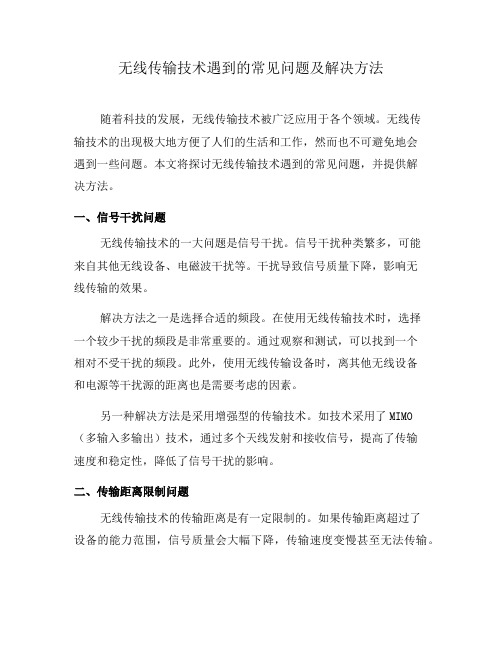 无线传输技术遇到的常见问题及解决方法

随着科技的发展，无线传输技术被广泛应用于各个领域。无线传输技术的出现极大地方便了人们的生活和工作，然而也不可避免地会遇到一些问题。本文将探讨无线传输技术遇到的常见问题，并提供解决方法。

一、信号干扰问题

无线传输技术的一大问题是信号干扰。信号干扰种类繁多，可能来自其他无线设备、电磁波干扰等。干扰导致信号质量下降，影响无线传输的效果。

解决方法之一是选择合适的频段。在使用无线传输技术时，选择一个较少干扰的频段是非常重要的。通过观察和测试，可以找到一个相对不受干扰的频段。此外，使用无线传输设备时，离其他无线设备和电源等干扰源的距离也是需要考虑的因素。

另一种解决方法是采用增强型的传输技术。如技术采用了 MIMO（多输入多输出）技术，通过多个天线发射和接收信号，提高了传输速度和稳定性，降低了信号干扰的影响。

二、传输距离限制问题

无线传输技术的传输距离是有一定限制的。如果传输距离超过了设备的能力范围，信号质量会大幅下降，传输速度变慢甚至无法传输。